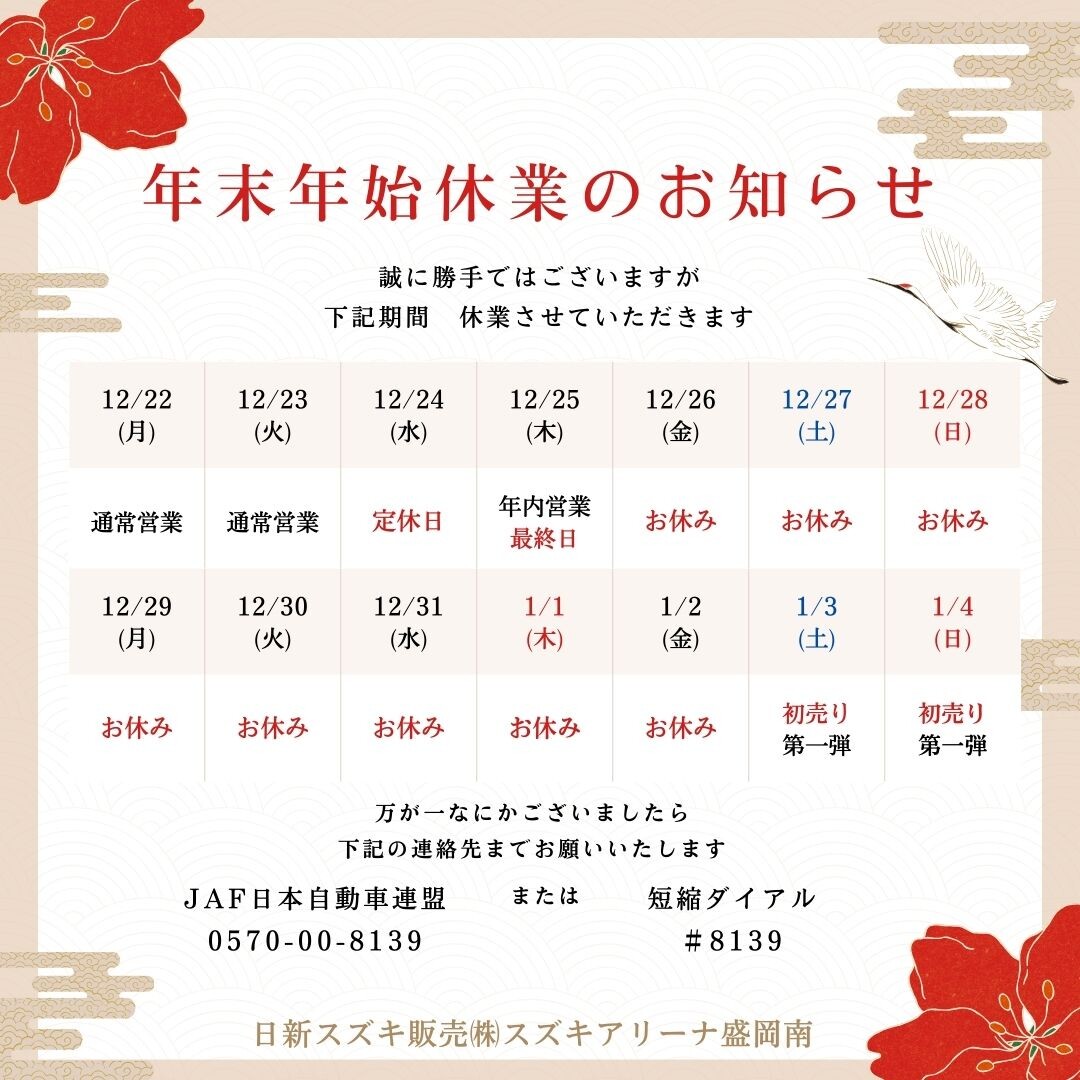 年末年始休業のお知らせ

誠に勝手ではございますが
下記期間　休業させていただきます

| 12/22 (月) | 12/23 (火) | 12/24 (水) | 12/25 (木) | 12/26 (金) | 12/27 (土) | 12/28 (日) |
|---|---|---|---|---|---|---|
| 通常営業 | 通常営業 | 定休日 | 年内営業 最終日 | お休み | お休み | お休み |
| 12/29 (月) | 12/30 (火) | 12/31 (水) | 1/1 (木) | 1/2 (金) | 1/3 (土) | 1/4 (日) |
| お休み | お休み | お休み | お休み | お休み | 初売り 第一弾 | 初売り 第一弾 |

万が一なにかございましたら
下記の連絡先までお願いいたします

JAF日本自動車連盟
0570-00-8139

または

短縮ダイアル
＃8139

日新スズキ販売㈱スズキアリーナ盛岡南